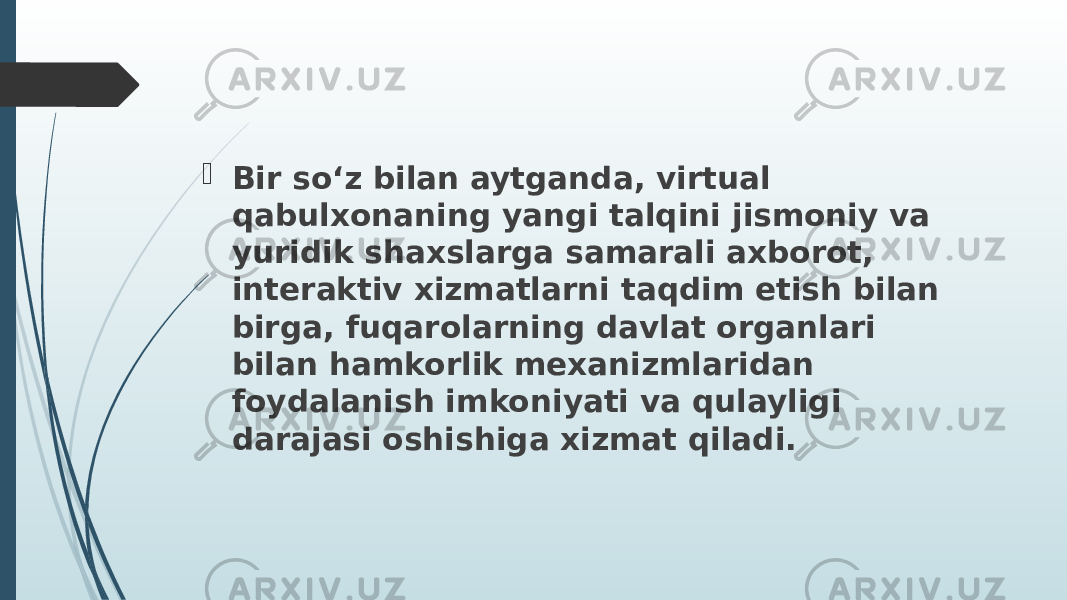 ARXIV.UZ ARXIV.UZ

Bir so‘z bilan aytganda, virtual qabulxonaning yangi talqini jismoniy va yuridik shaxslarga samarali axborot, interaktiv xizmatlarni taqdim etish bilan birga, fuqarolarning davlat organlari bilan hamkorlik mexanizmlaridan foydalanish imkoniyati va qulayligi darajasi oshishiga xizmat qiladi.

ARXIV.UZ ARXIV.UZ ARXIV.UZ ARXIV.UZ ARXIV.UZ ARXIV.UZ